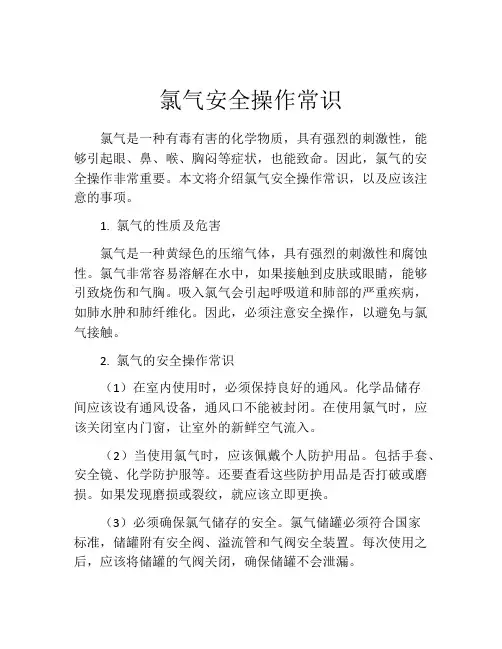 氯气安全操作常识

氯气是一种有毒有害的化学物质，具有强烈的刺激性，能够引起眼、鼻、喉、胸闷等症状，也能致命。因此，氯气的安全操作非常重要。本文将介绍氯气安全操作常识，以及应该注意的事项。

1. 氯气的性质及危害

氯气是一种黄绿色的压缩气体，具有强烈的刺激性和腐蚀性。氯气非常容易溶解在水中，如果接触到皮肤或眼睛，能够引致烧伤和气胸。吸入氯气会引起呼吸道和肺部的严重疾病，如肺水肿和肺纤维化。因此，必须注意安全操作，以避免与氯气接触。

2. 氯气的安全操作常识

（1）在室内使用时，必须保持良好的通风。化学品储存间应该设有通风设备，通风口不能被封闭。在使用氯气时，应该关闭室内门窗，让室外的新鲜空气流入。

（2）当使用氯气时，应该佩戴个人防护用品。包括手套、安全镜、化学防护服等。还要查看这些防护用品是否打破或磨损。如果发现磨损或裂纹，就应该立即更换。

（3）必须确保氯气储存的安全。氯气储罐必须符合国家标准，储罐附有安全阀、溢流管和气阀安全装置。每次使用之后，应该将储罐的气阀关闭，确保储罐不会泄漏。